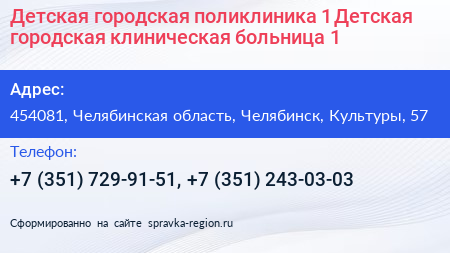 Детская городская поликлиника 1 Детская городская клиническая больница 1

Адрес:

454081, Челябинская область, Челябинск, Культуры, 57

Телефон:

+7 (351) 729-91-51, +7 (351) 243-03-03

Сформированно на сайте spravka-region.ru